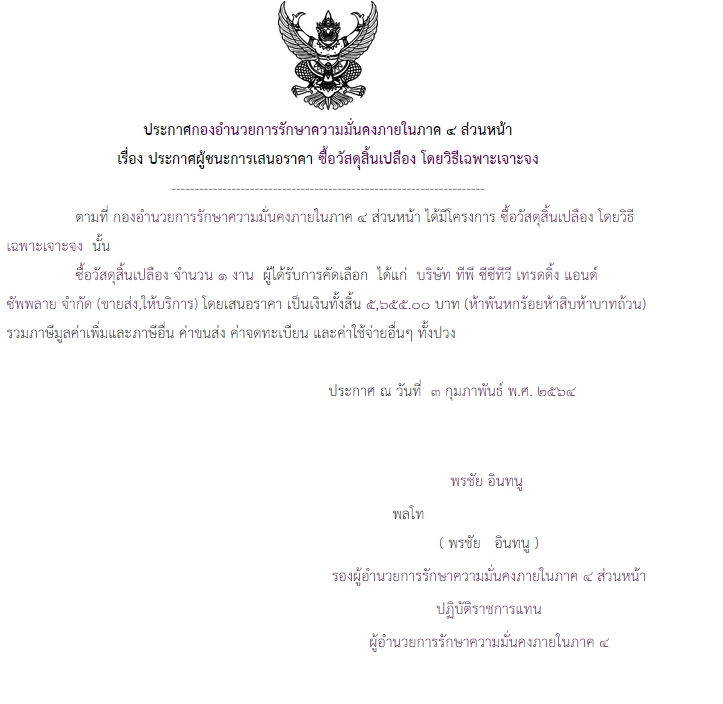 ประกาศกองอำนวยการรักษาความมั่นคงภายในภาค ๔ ส่วนหน้า
เรื่อง ประกาศผู้ชนะการเสนอราคา ซื้อวัสดุสิ้นเปลือง โดยวิธีเฉพาะเจาะจง

--------------------------------------------------------------------

ตามที่ กองอำนวยการรักษาความมั่นคงภายในภาค ๔ ส่วนหน้า ได้มีโครงการ ซื้อวัสดุสิ้นเปลือง โดยวิธีเฉพาะเจาะจง นั้น

ซื้อวัสดุสิ้นเปลือง จำนวน ๑ งาน ผู้ได้รับการคัดเลือก ได้แก่ บริษัท ทีพี ซีซีทีวี เทรดดิ้ง แอนด์ ซัพพลาย จำกัด (ขายส่ง,ให้บริการ) โดยเสนอราคา เป็นเงินทั้งสิ้น ๕,๖๕๕.๐๐ บาท (ห้าพันหกร้อยห้าสิบห้าบาทถ้วน) รวมภาษีมูลค่าเพิ่มและภาษีอื่น ค่าขนส่ง ค่าจดทะเบียน และค่าใช้จ่ายอื่นๆ ทั้งปวง

ประกาศ ณ วันที่ ๓ กุมภาพันธ์ พ.ศ. ๒๕๖๔

พรชัย อินทนู

พลโท

( พรชัย อินทนู )

รองผู้อำนวยการรักษาความมั่นคงภายในภาค ๔ ส่วนหน้า

ปฏิบัติราชการแทน

ผู้อำนวยการรักษาความมั่นคงภายในภาค ๔